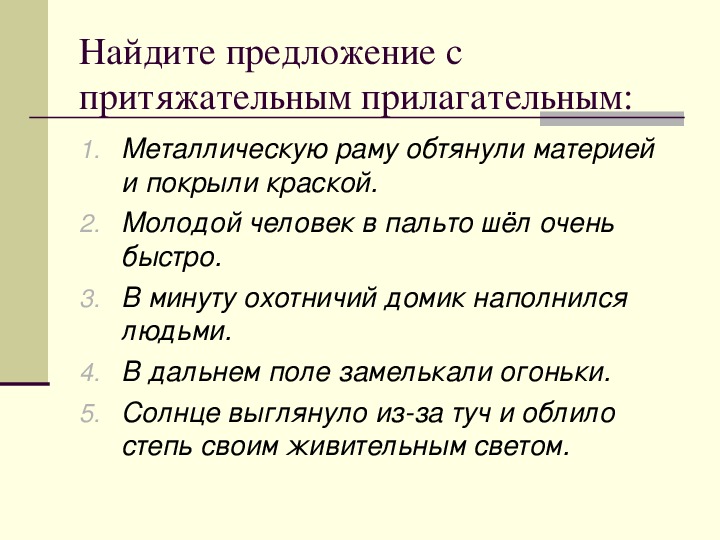 Найдите предложение с притяжательным прилагательным:

1. Металлическую раму обтянули материей и покрыли краской.
2. Молодой человек в пальто шёл очень быстро.
3. В минуту охотничий домик наполнился людьми.
4. В дальнем поле замелькали огоньки.
5. Солнце выглянуло из-за туч и облило степь своим живительным светом.